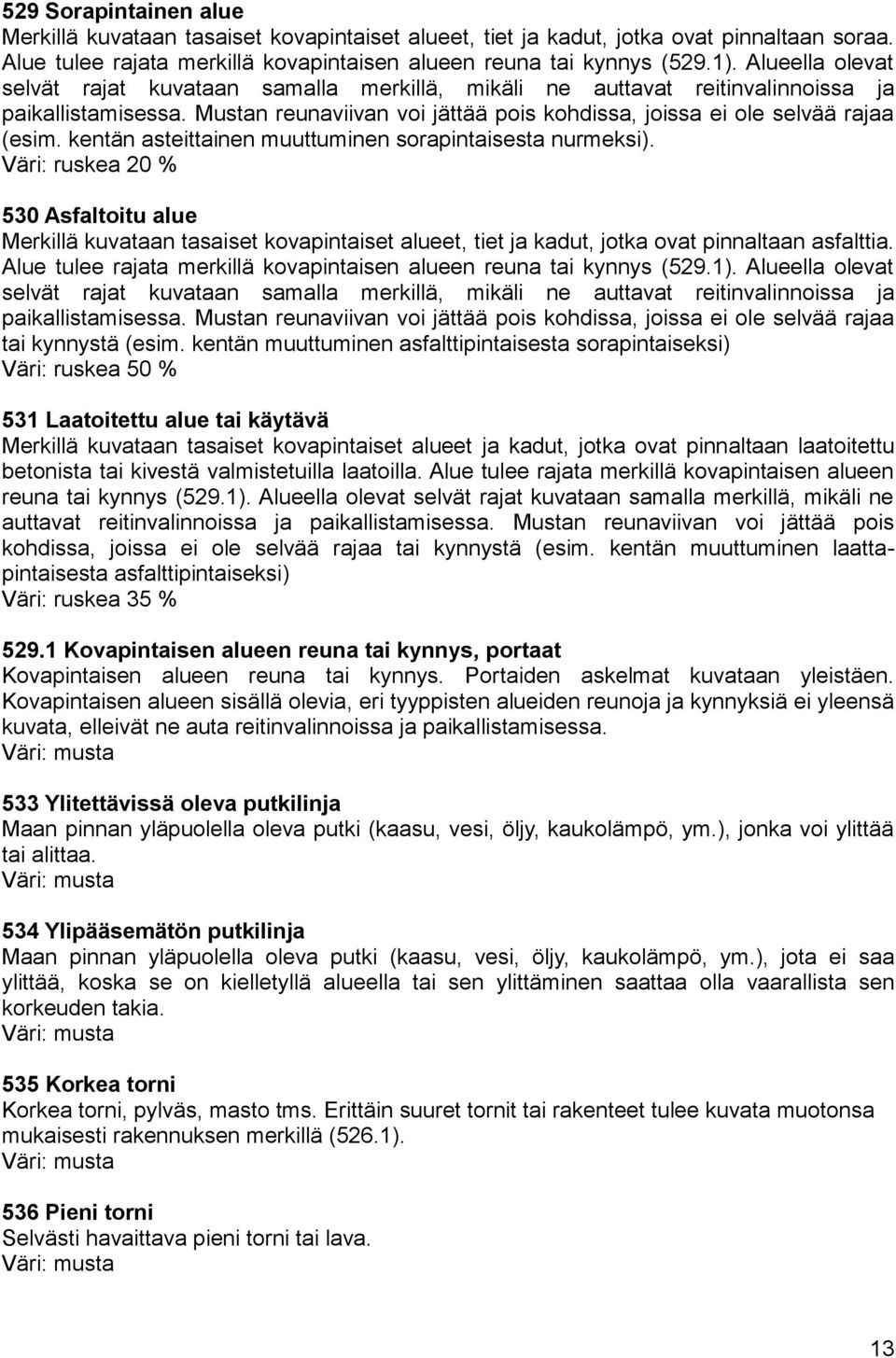 529 Sorapintainen alue
Merkillä kuvataan tasaiset kovapintaiset alueet, tiet ja kadut, jotka ovat pinnaltaan soraa. Alue tulee rajata merkillä kovapintaisen alueen reuna tai kynnys (529.1). Alueella olevat selvät rajat kuvataan samalla merkillä, mikäli ne auttavat reitinvalinnoissa ja paikallistamisessa. Mustan reunaviivan voi jättää pois kohdissa, joissa ei ole selvää rajaa (esim. kentän asteittainen muuttuminen sorapintaisesta nurmeksi).
Väri: ruskea 20 %

530 Asfaltoitu alue
Merkillä kuvataan tasaiset kovapintaiset alueet, tiet ja kadut, jotka ovat pinnaltaan asfalttia. Alue tulee rajata merkillä kovapintaisen alueen reuna tai kynnys (529.1). Alueella olevat selvät rajat kuvataan samalla merkillä, mikäli ne auttavat reitinvalinnoissa ja paikallistamisessa. Mustan reunaviivan voi jättää pois kohdissa, joissa ei ole selvää rajaa tai kynnystä (esim. kentän muuttuminen asfalttipintaisesta sorapintaiseksi)
Väri: ruskea 50 %

531 Laatoitettu alue tai käytävä
Merkillä kuvataan tasaiset kovapintaiset alueet ja kadut, jotka ovat pinnaltaan laatoitettu betonista tai kivestä valmistetuilla laatoilla. Alue tulee rajata merkillä kovapintaisen alueen reuna tai kynnys (529.1). Alueella olevat selvät rajat kuvataan samalla merkillä, mikäli ne auttavat reitinvalinnoissa ja paikallistamisessa. Mustan reunaviivan voi jättää pois kohdissa, joissa ei ole selvää rajaa tai kynnystä (esim. kentän muuttuminen laattapintaisesta asfalttipintaiseksi)
Väri: ruskea 35 %

529.1 Kovapintaisen alueen reuna tai kynnys, portaat
Kovapintaisen alueen reuna tai kynnys. Portaiden askelmat kuvataan yleistäen. Kovapintaisen alueen sisällä olevia, eri tyyppisten alueiden reunoja ja kynnyksiä ei yleensä kuvata, elleivät ne auta reitinvalinnoissa ja paikallistamisessa.
Väri: musta

533 Ylitettävissä oleva putkilinja
Maan pinnan yläpuolella oleva putki (kaasu, vesi, öljy, kaukolämpö, ym.), jonka voi ylittää tai alittaa.
Väri: musta

534 Ylipääsemätön putkilinja
Maan pinnan yläpuolella oleva putki (kaasu, vesi, öljy, kaukolämpö, ym.), jota ei saa ylittää, koska se on kielletyllä alueella tai sen ylittäminen saattaa olla vaarallista sen korkeuden takia.
Väri: musta

535 Korkea torni
Korkea torni, pylväs, masto tms. Erittäin suuret tornit tai rakenteet tulee kuvata muotonsa mukaisesti rakennuksen merkillä (526.1).
Väri: musta

536 Pieni torni
Selvästi havaittava pieni torni tai lava.
Väri: musta

13